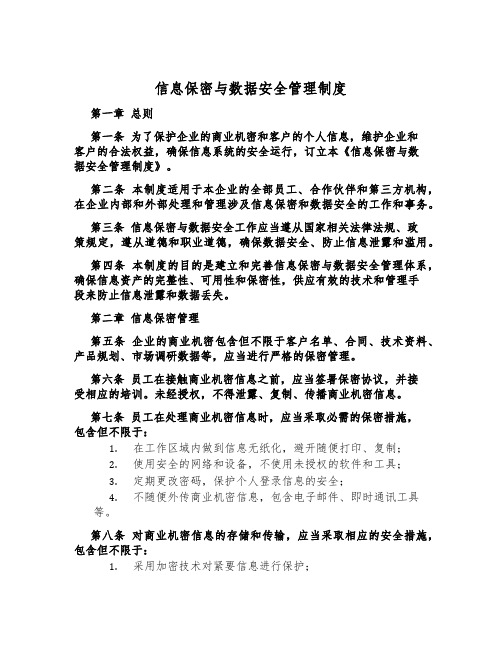 信息保密与数据安全管理制度

第一章 总则

第一条 为了保护企业的商业机密和客户的个人信息，维护企业和客户的合法权益，确保信息系统的安全运行，订立本《信息保密与数据安全管理制度》。

第二条 本制度适用于本企业的全部员工、合作伙伴和第三方机构，在企业内部和外部处理和管理涉及信息保密和数据安全的工作和事务。

第三条 信息保密与数据安全工作应当遵从国家相关法律法规、政策规定，遵从道德和职业道德，确保数据安全、防止信息泄露和滥用。

第四条 本制度的目的是建立和完善信息保密与数据安全管理体系，确保信息资产的完整性、可用性和保密性，供应有效的技术和管理手段来防止信息泄露和数据丢失。

第二章 信息保密管理

第五条 企业的商业机密包含但不限于客户名单、合同、技术资料、产品规划、市场调研数据等，应当进行严格的保密管理。

第六条 员工在接触商业机密信息之前，应当签署保密协议，并接受相应的培训。未经授权，不得泄露、复制、传播商业机密信息。

第七条 员工在处理商业机密信息时，应当采取必需的保密措施，包含但不限于：

1. 在工作区域内做到信息无纸化，避开随便打印、复制；
2. 使用安全的网络和设备，不使用未授权的软件和工具；
3. 定期更改密码，保护个人登录信息的安全；
4. 不随便外传商业机密信息，包含电子邮件、即时通讯工具等。

第八条 对商业机密信息的存储和传输，应当采取相应的安全措施，包含但不限于：

1. 采用加密技术对紧要信息进行保护；